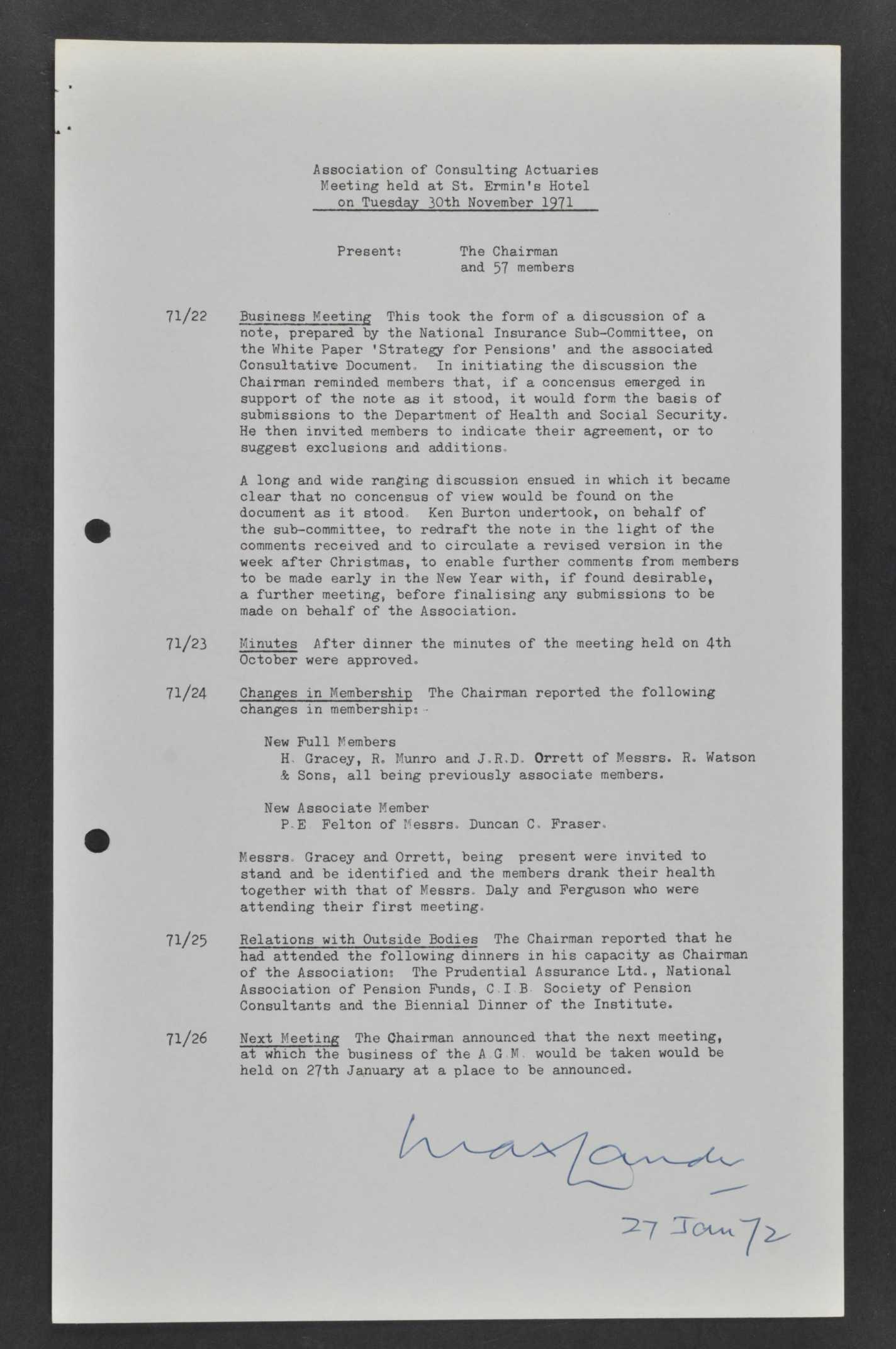 Association of Consulting Actuaries
Meeting held at St. Ermin's Hotel
on Tuesday 30th November 1971

Present: The Chairman and 57 members

71/22 Business Meeting This took the form of a discussion of a note, prepared by the National Insurance Sub-Committee, on the White Paper 'Strategy for Pensions' and the associated Consultative Document. In initiating the discussion the Chairman reminded members that, if a concensus emerged in support of the note as it stood, it would form the basis of submissions to the Department of Health and Social Security. He then invited members to indicate their agreement, or to suggest exclusions and additions.

A long and wide ranging discussion ensued in which it became clear that no concensus of view would be found on the document as it stood. Ken Burton undertook, on behalf of the sub-committee, to redraft the note in the light of the comments received and to circulate a revised version in the week after Christmas, to enable further comments from members to be made early in the New Year with, if found desirable, a further meeting, before finalising any submissions to be made on behalf of the Association.

71/23 Minutes After dinner the minutes of the meeting held on 4th October were approved.

71/24 Changes in Membership The Chairman reported the following changes in membership:-

New Full Members
H. Gracey, R. Munro and J.R.D. Orrett of Messrs. R. Watson & Sons, all being previously associate members.

New Associate Member
P.E Felton of Messrs. Duncan C. Fraser.

Messrs. Gracey and Orrett, being present were invited to stand and be identified and the members drank their health together with that of Messrs. Daly and Ferguson who were attending their first meeting.

71/25 Relations with Outside Bodies The Chairman reported that he had attended the following dinners in his capacity as Chairman of the Association: The Prudential Assurance Ltd., National Association of Pension Funds, C.I.B. Society of Pension Consultants and the Biennial Dinner of the Institute.

71/26 Next Meeting The Chairman announced that the next meeting, at which the business of the A.G.M. would be taken would be held on 27th January at a place to be announced.

Max Lander
27 Jan 72